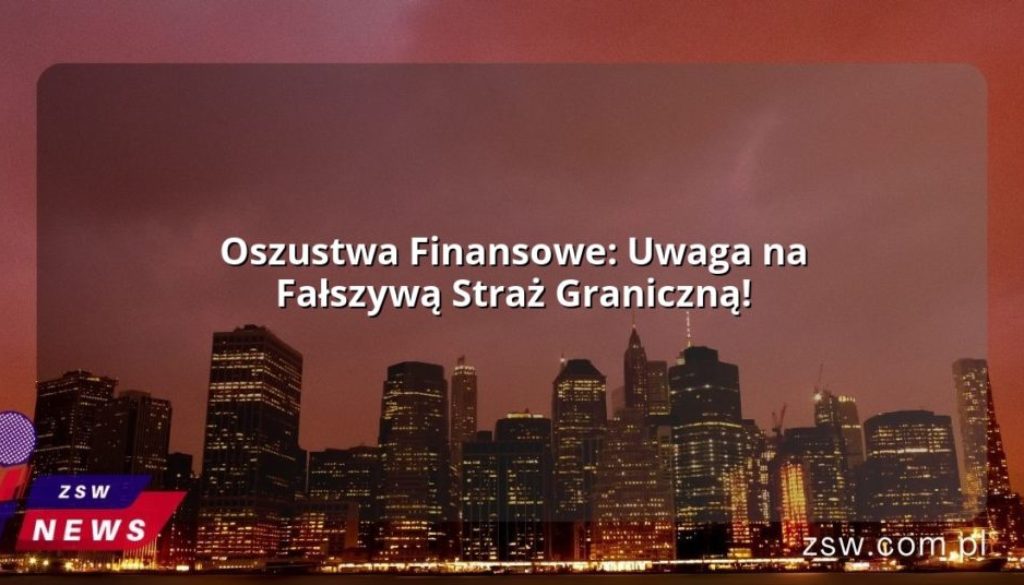 Oszustwa Finansowe: Uwaga na Fałszywą Straż Graniczną!

ZSW
NEWS

zsw.com.pl